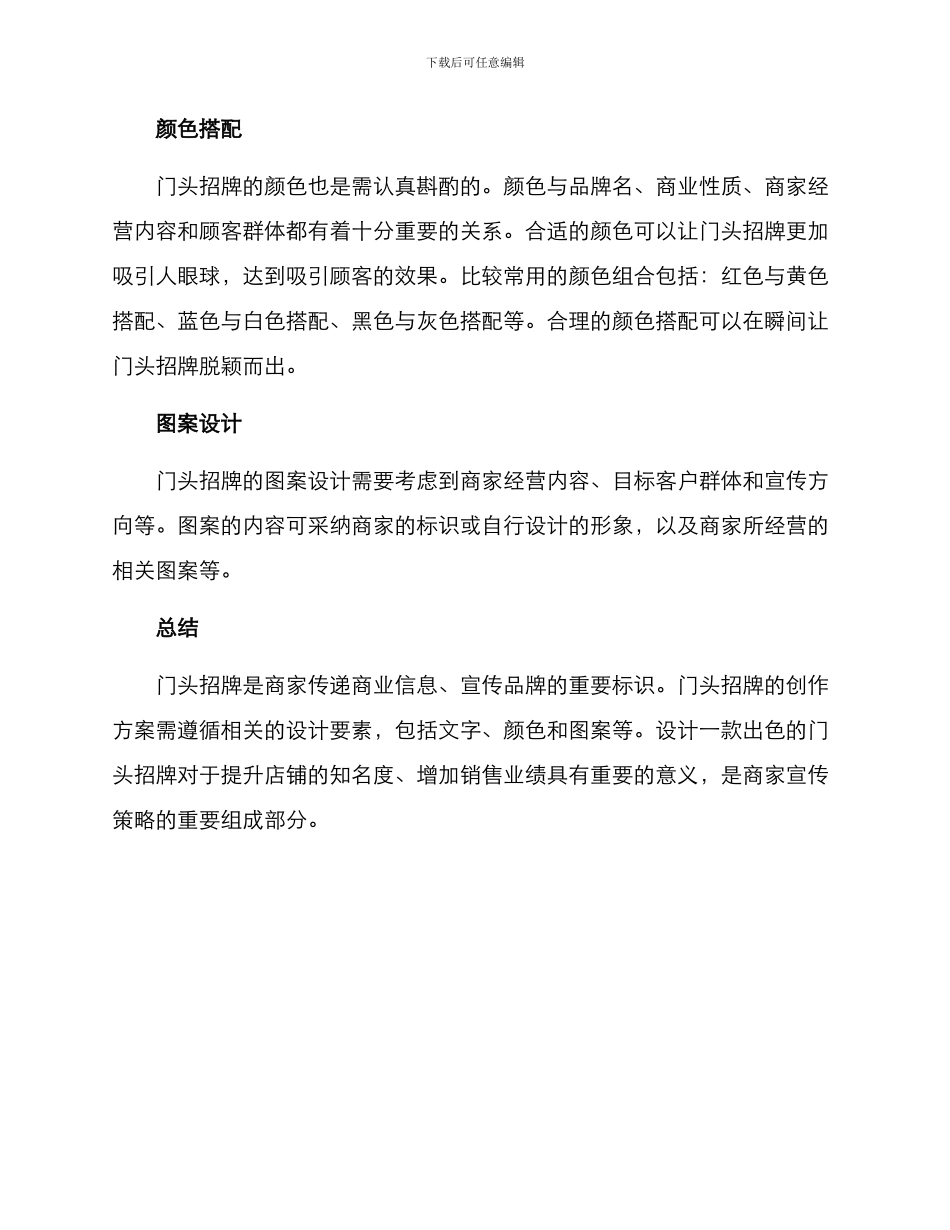 下载后可任意编辑

颜色搭配

门头招牌的颜色也是需认真斟酌的。颜色与品牌名、商业性质、商家经营内容和顾客群体都有着十分重要的关系。合适的颜色可以让门头招牌更加吸引人眼球，达到吸引顾客的效果。比较常用的颜色组合包括：红色与黄色搭配、蓝色与白色搭配、黑色与灰色搭配等。合理的颜色搭配可以在瞬间让门头招牌脱颖而出。

图案设计

门头招牌的图案设计需要考虑到商家经营内容、目标客户群体和宣传方向等。图案的内容可采纳商家的标识或自行设计的形象，以及商家所经营的相关图案等。

总结

门头招牌是商家传递商业信息、宣传品牌的重要标识。门头招牌的创作方案需遵循相关的设计要素，包括文字、颜色和图案等。设计一款出色的门头招牌对于提升店铺的知名度、增加销售业绩具有重要的意义，是商家宣传策略的重要组成部分。